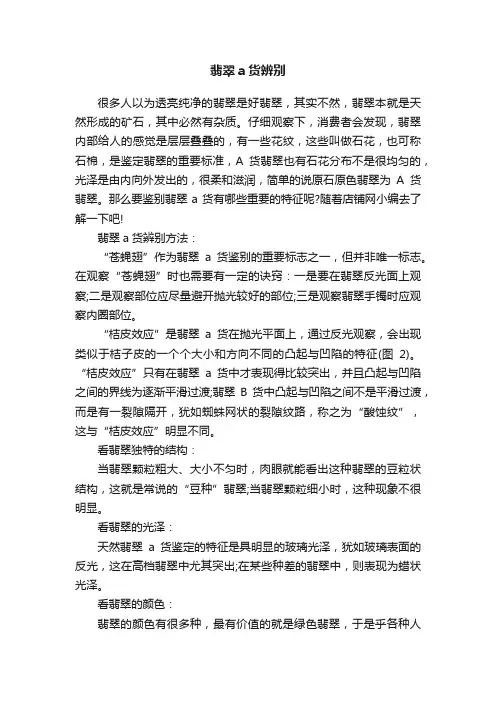 翡翠 a 货辨别

很多人以为透亮纯净的翡翠是好翡翠，其实不然，翡翠本就是天然形成的矿石，其中必然有杂质。仔细观察下，消费者会发现，翡翠内部给人的感觉是层层叠叠的，有一些花纹，这些叫做石花，也可称石棉，是鉴定翡翠的重要标准，A 货翡翠也有石花分布不是很均匀的，光泽是由内向外发出的，很柔和滋润，简单的说原石原色翡翠为 A 货翡翠。那么要鉴别翡翠 a 货有哪些重要的特征呢?随着店铺网小编去了解一下吧!

翡翠 a 货辨别方法：

“苍蝇翅”作为翡翠 a 货鉴别的重要标志之一，但并非唯一标志。在观察“苍蝇翅”时也需要有一定的诀窍：一是要在翡翠反光面上观察;二是观察部位应尽量避开抛光较好的部位;三是观察翡翠手镯时应观察内圈部位。

“桔皮效应”是翡翠 a 货在抛光平面上，通过反光观察，会出现类似于桔子皮的一个个大小和方向不同的凸起与凹陷的特征(图 2)。“桔皮效应”只有在翡翠 a 货中才表现得比较突出，并且凸起与凹陷之间的界线为逐渐平滑过渡;翡翠 B 货中凸起与凹陷之间不是平滑过渡，而是有一裂隙隔开，犹如蜘蛛网状的裂隙纹路，称之为“酸蚀纹”，这与“桔皮效应”明显不同。

看翡翠独特的结构：

当翡翠颗粒粗大、大小不匀时，肉眼就能看出这种翡翠的豆粒状结构，这就是常说的“豆种”翡翠;当翡翠颗粒细小时，这种现象不很明显。

看翡翠的光泽：

天然翡翠 a 货鉴定的特征是具明显的玻璃光泽，犹如玻璃表面的反光，这在高档翡翠中尤其突出;在某些种差的翡翠中，则表现为蜡状光泽。

看翡翠的颜色：

翡翠的颜色有很多种，最有价值的就是绿色翡翠，于是乎各种人